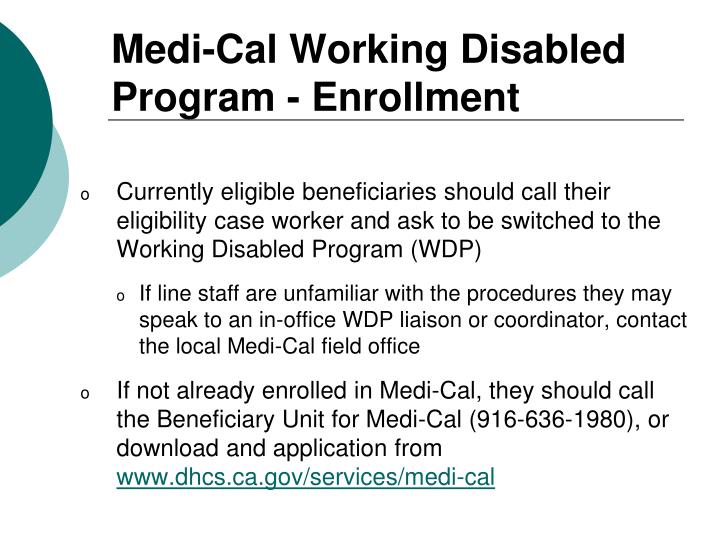 Medi-Cal Working Disabled Program - Enrollment

o Currently eligible beneficiaries should call their eligibility case worker and ask to be switched to the Working Disabled Program (WDP)

o If line staff are unfamiliar with the procedures they may speak to an in-office WDP liaison or coordinator, contact the local Medi-Cal field office

o If not already enrolled in Medi-Cal, they should call the Beneficiary Unit for Medi-Cal (916-636-1980), or download and application from www.dhcs.ca.gov/services/medi-cal